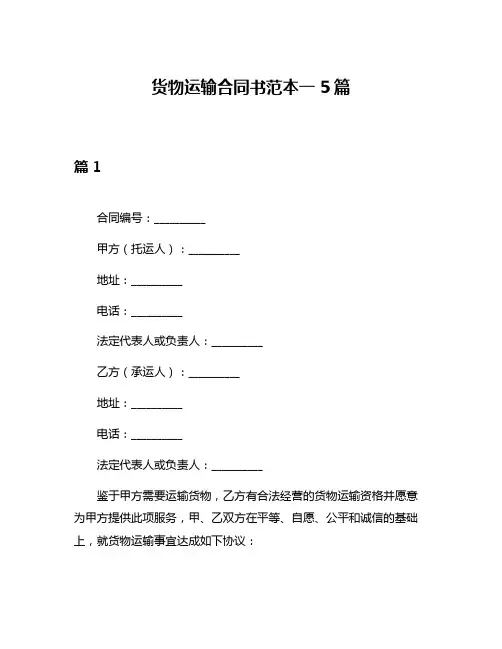 货物运输合同书范本一 5 篇

篇 1

合同编号：__________

甲方（托运人）：__________

地址：__________

电话：__________

法定代表人或负责人：__________

乙方（承运人）：__________

地址：__________

电话：__________

法定代表人或负责人：__________

鉴于甲方需要运输货物，乙方有合法经营的货物运输资格并愿意为甲方提供此项服务，甲、乙双方在平等、自愿、公平和诚信的基础上，就货物运输事宜达成如下协议：